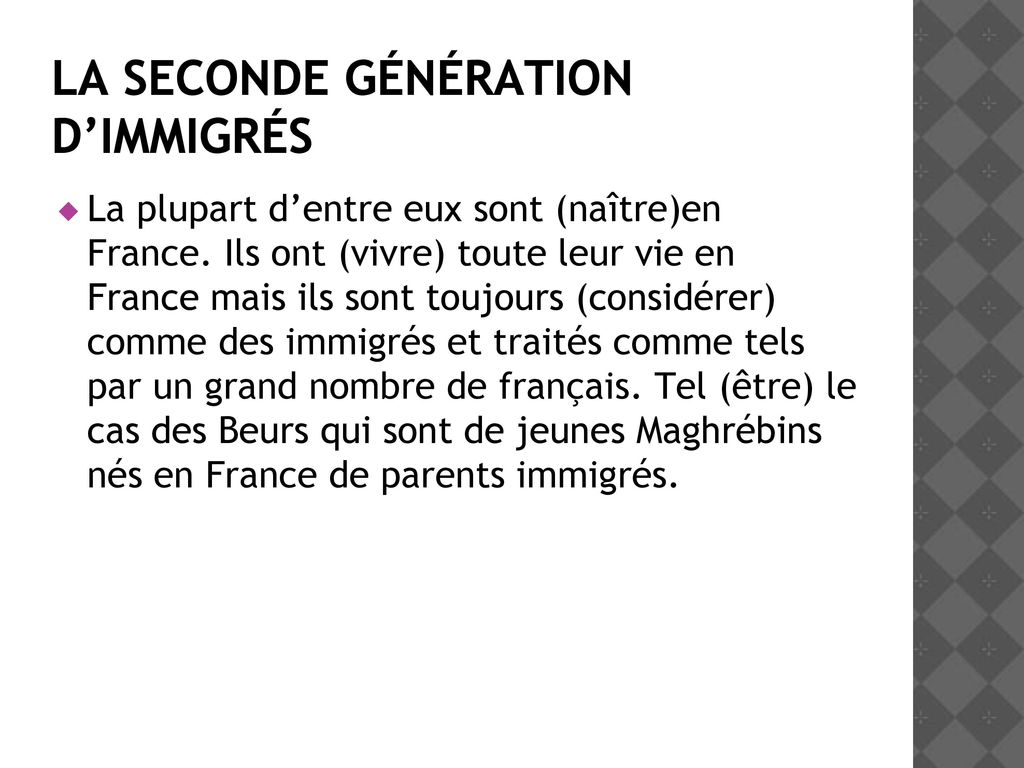 LA SECONDE GÉNÉRATION D’IMMIGRÉS

La plupart d’entre eux sont (naître)en France. Ils ont (vivre) toute leur vie en France mais ils sont toujours (considérer) comme des immigrés et traités comme tels par un grand nombre de français. Tel (être) le cas des Beurs qui sont de jeunes Maghrébins nés en France de parents immigrés.